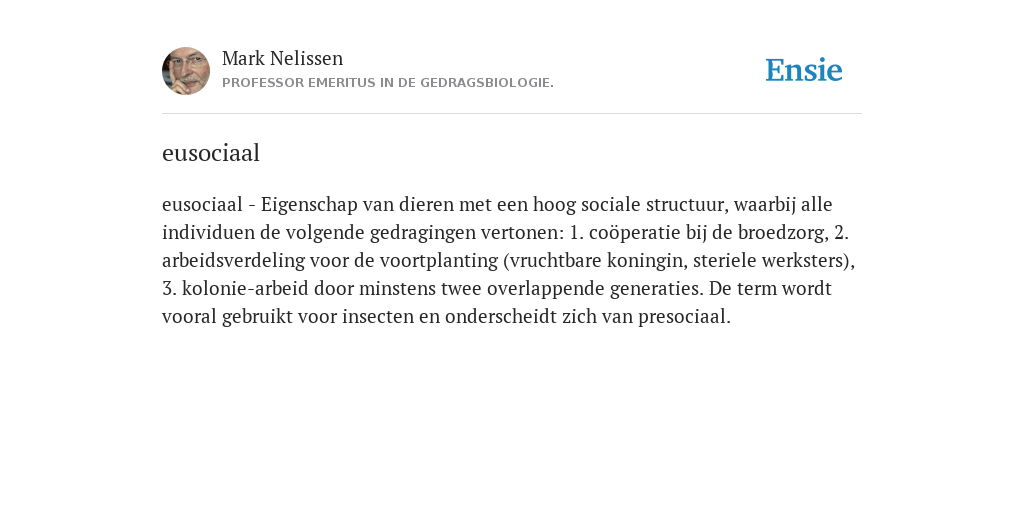 Mark Nelissen
PROFESSOR EMERITUS IN DE GEDRAGSBIOLOGIE.

Ensie

eusociaal

eusociaal - Eigenschap van dieren met een hoog sociale structuur, waarbij alle individuen de volgende gedragingen vertonen: 1. coöperatie bij de broedzorg, 2. arbeidsverdeling voor de voortplanting (vruchtbare koningin, steriele werksters), 3. kolonie-arbeid door minstens twee overlappende generaties. De term wordt vooral gebruikt voor insecten en onderscheidt zich van presociaal.